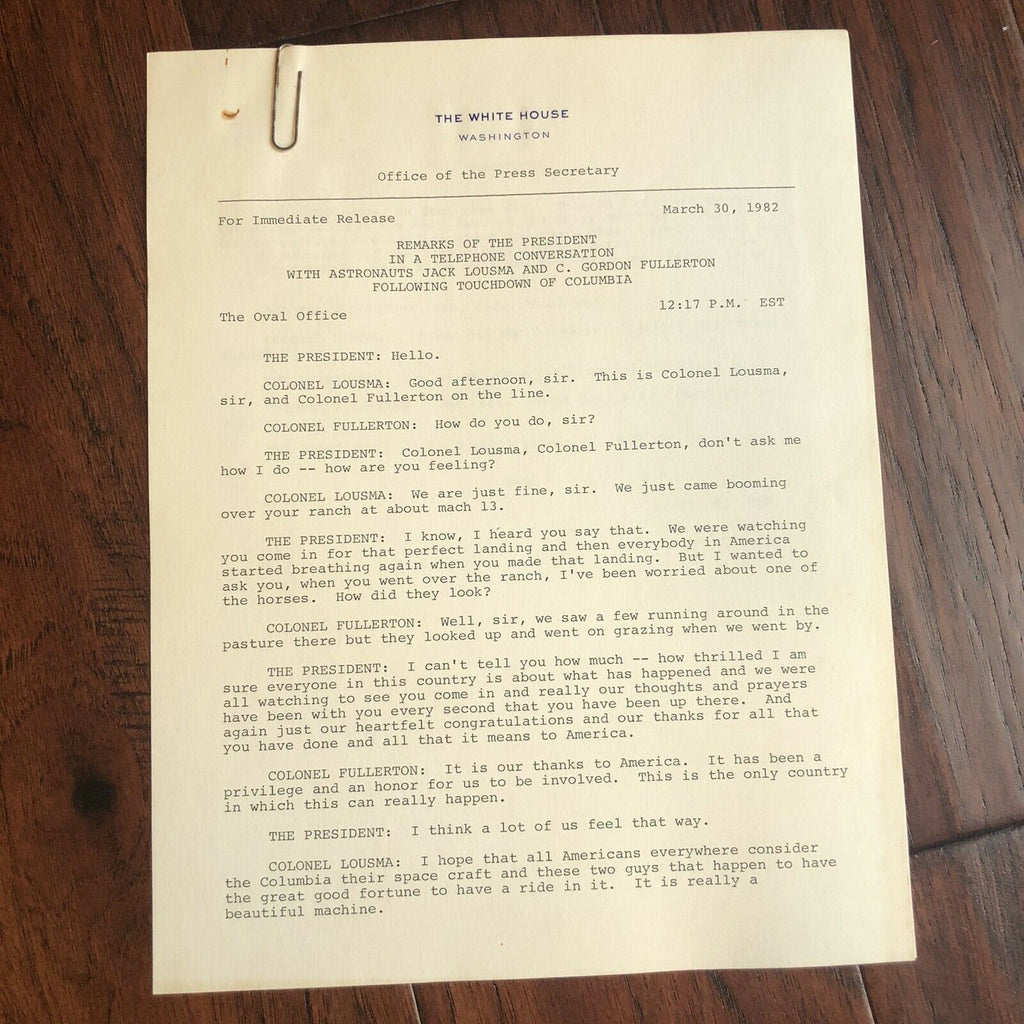 THE WHITE HOUSE
WASHINGTON

Office of the Press Secretary

For Immediate Release

March 30, 1982

REMARKS OF THE PRESIDENT
IN A TELEPHONE CONVERSATION
WITH ASTRONAUTS JACK LOUSMA AND C. GORDON FULLERTON
FOLLOWING TOUCHDOWN OF COLUMBIA

The Oval Office

12:17 P.M. EST

THE PRESIDENT: Hello.

COLONEL LOUSMA: Good afternoon, sir. This is Colonel Lousma, sir, and Colonel Fullerton on the line.

COLONEL FULLERTON: How do you do, sir?

THE PRESIDENT: Colonel Lousma, Colonel Fullerton, don't ask me how I do -- how are you feeling?

COLONEL LOUSMA: We are just fine, sir. We just came booming over your ranch at about mach 13.

THE PRESIDENT: I know, I heard you say that. We were watching you come in for that perfect landing and then everybody in America started breathing again when you made that landing. But I wanted to ask you, when you went over the ranch, I've been worried about one of the horses. How did they look?

COLONEL FULLERTON: Well, sir, we saw a few running around in the pasture there but they looked up and went on grazing when we went by.

THE PRESIDENT: I can't tell you how much -- how thrilled I am sure everyone in this country is about what has happened and we were all watching to see you come in and really our thoughts and prayers have been with you every second that you have been up there. And again just our heartfelt congratulations and our thanks for all that you have done and all that it means to America.

COLONEL FULLERTON: It is our thanks to America. It has been a privilege and an honor for us to be involved. This is the only country in which this can really happen.

THE PRESIDENT: I think a lot of us feel that way.

COLONEL LOUSMA: I hope that all Americans everywhere consider the Columbia their space craft and these two guys that happen to have the great good fortune to have a ride in it. It is really a beautiful machine.